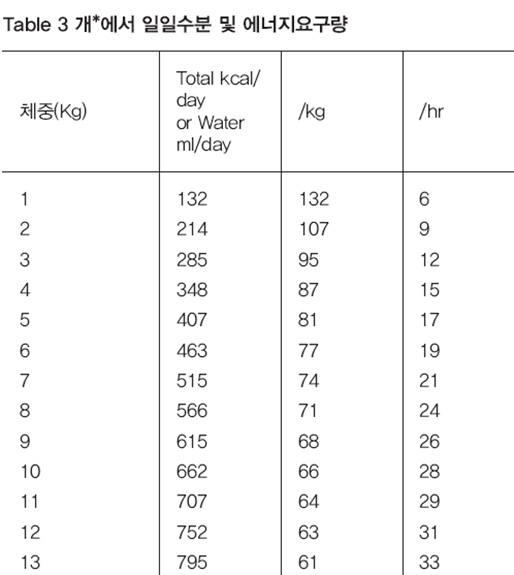 Table 3 개*에서 일일수분 및 에너지요구량

| 체중(Kg) | Total kcal/ day or Water ml/day | /kg | /hr |
|---|---|---|---|
| 1 | 132 | 132 | 6 |
| 2 | 214 | 107 | 9 |
| 3 | 285 | 95 | 12 |
| 4 | 348 | 87 | 15 |
| 5 | 407 | 81 | 17 |
| 6 | 463 | 77 | 19 |
| 7 | 515 | 74 | 21 |
| 8 | 566 | 71 | 24 |
| 9 | 615 | 68 | 26 |
| 10 | 662 | 66 | 28 |
| 11 | 707 | 64 | 29 |
| 12 | 752 | 63 | 31 |
| 13 | 795 | 61 | 33 |